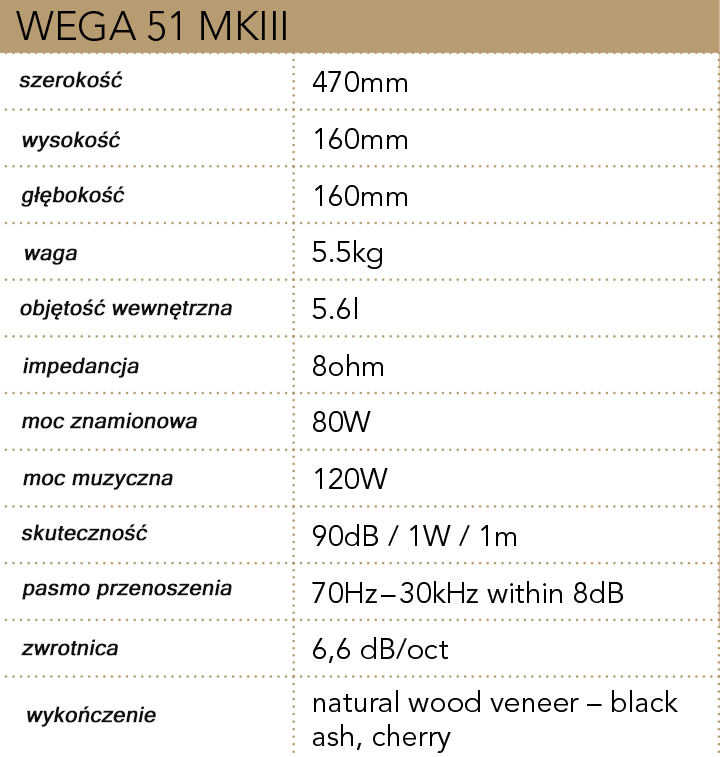 WEGA 51 MKIII

| | |
|---|---|
| szerokość | 470mm |
| wysokość | 160mm |
| głębokość | 160mm |
| waga | 5.5kg |
| objętość wewnętrzna | 5.6l |
| impedancja | 8ohm |
| moc znamionowa | 80W |
| moc muzyczna | 120W |
| skuteczność | 90dB / 1W / 1m |
| pasmo przenoszenia | 70Hz–30kHz within 8dB |
| zwrotnica | 6,6 dB/oct |
| wykończenie | natural wood veneer – black ash, cherry |